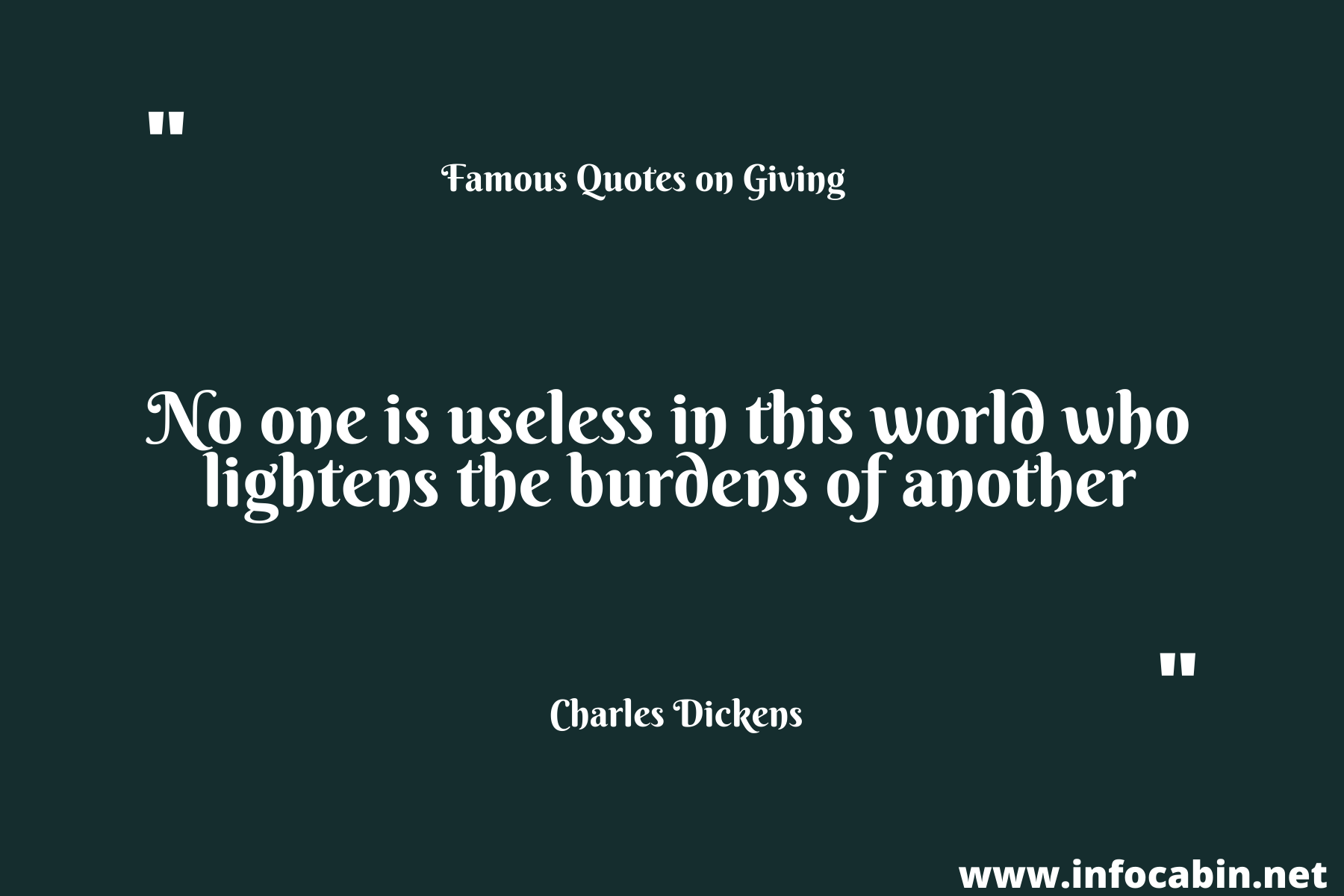 "

Famous Quotes on Giving

No one is useless in this world who lightens the burdens of another

"

Charles Dickens

www.infocabin.net